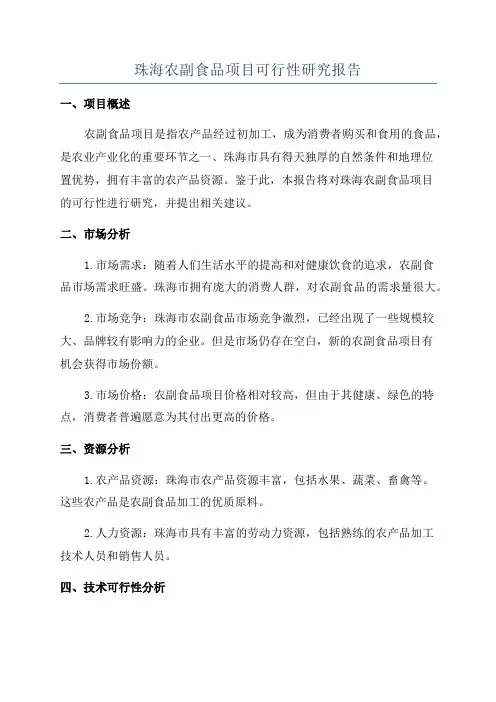 珠海农副食品项目可行性研究报告

一、项目概述

农副食品项目是指农产品经过初加工，成为消费者购买和食用的食品，是农业产业化的重要环节之一、珠海市具有得天独厚的自然条件和地理位置优势，拥有丰富的农产品资源。鉴于此，本报告将对珠海农副食品项目的可行性进行研究，并提出相关建议。

二、市场分析

1.市场需求：随着人们生活水平的提高和对健康饮食的追求，农副食品市场需求旺盛。珠海市拥有庞大的消费人群，对农副食品的需求量很大。

2.市场竞争：珠海市农副食品市场竞争激烈，已经出现了一些规模较大、品牌较有影响力的企业。但是市场仍存在空白，新的农副食品项目有机会获得市场份额。

3.市场价格：农副食品项目价格相对较高，但由于其健康、绿色的特点，消费者普遍愿意为其付出更高的价格。

三、资源分析

1.农产品资源：珠海市农产品资源丰富，包括水果、蔬菜、畜禽等。这些农产品是农副食品加工的优质原料。

2.人力资源：珠海市具有丰富的劳动力资源，包括熟练的农产品加工技术人员和销售人员。

四、技术可行性分析